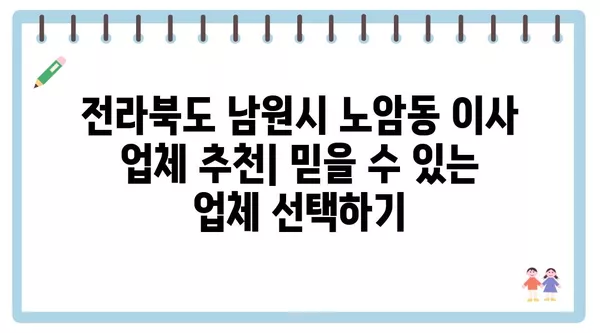 전라북도 남원시 노암동 이사 업체 추천| 믿을 수 있는 업체 선택하기